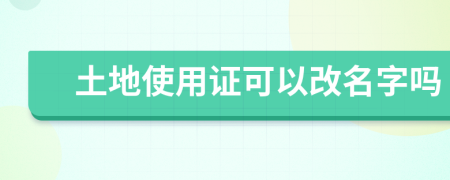 土地使用证可以改名字吗